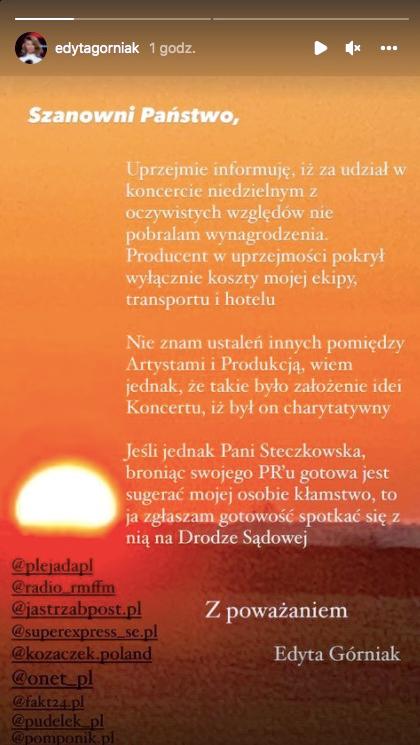 edytagorniak 1 godz.

Szanowni Państwo,

Uprzejmie informuję, iż za udział w koncercie niedzielnym z oczywistych względów nie pobrałam wynagrodzenia. Producent w uprzejmości pokrył wyłącznie koszty mojej ekipy, transportu i hotelu

Nie znam ustaleń innych pomiędzy Artystami i Produkcją, wiem jednak, że takie było założenie idei Koncertu, iż był on charytatywny

Jeśli jednak Pani Steczkowska, broniąc swojego PR'u gotowa jest sugerać mojej osobie kłamstwo, to ja zgłaszam gotowość spotkać się z nią na Drodze Sądowej

@plejadapl
@radio_rmffm
@jastrzabpost.pl
@superexpress_se.pl
@kozaczek.poland
@onet_pl
@fakt24.pl
@pudelek_pl
@pomponik.pl

Z poważaniem

Edyta Górniak